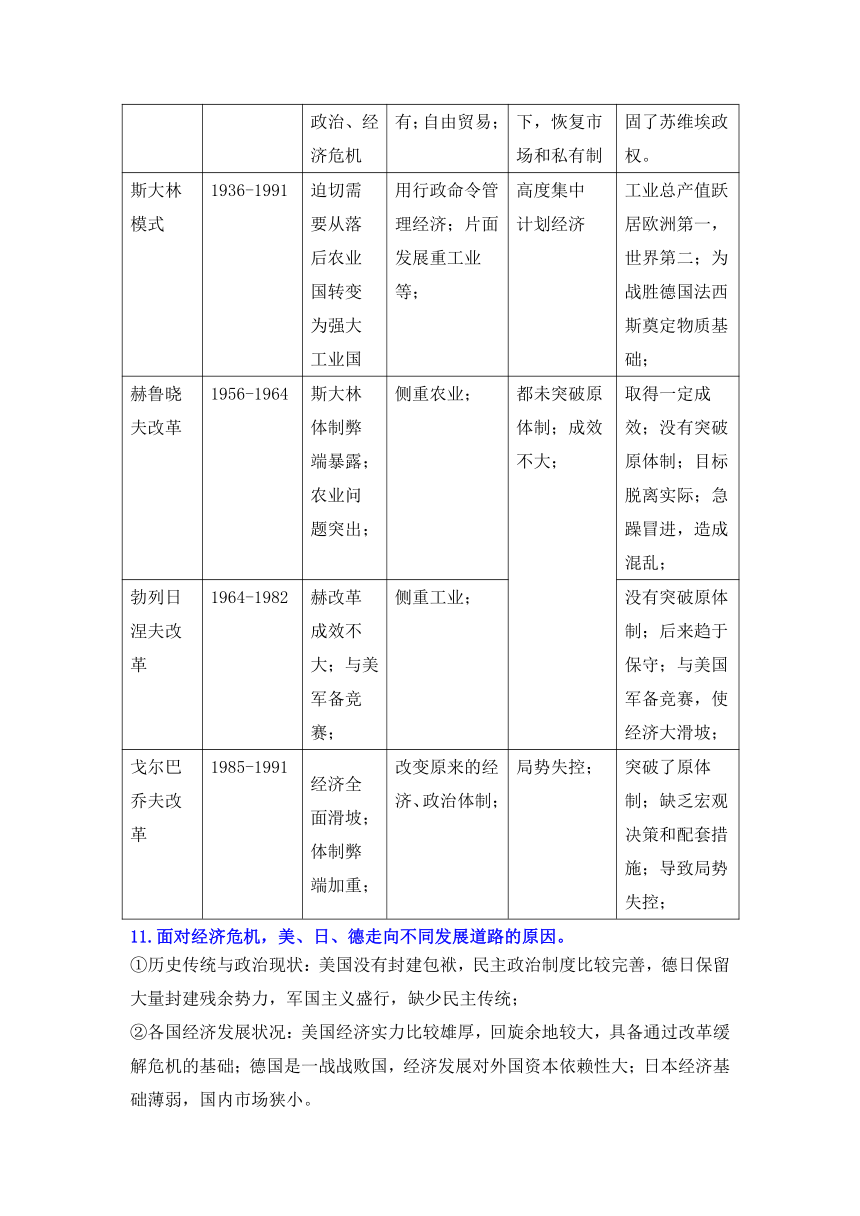 | | | 政治、经济危机 | 有；自由贸易； | 下，恢复市场和私有制 | 固了苏维埃政权。 |
|---|---|---|---|---|---|
| 斯大林模式 | 1936-1991 | 迫切需要从落后农业国转变为强大工业国 | 用行政命令管理经济；片面发展重工业等； | 高度集中计划经济 | 工业总产值跃居欧洲第一，世界第二；为战胜德国法西斯奠定物质基础； |
| 赫鲁晓夫改革 | 1956-1964 | 斯大林体制弊端暴露；农业问题突出； | 侧重农业； | 都未突破原体制；成效不大； | 取得一定成效；没有突破原体制；目标脱离实际；急躁冒进，造成混乱； |
| 勃列日涅夫改革 | 1964-1982 | 赫改革成效不大；与美军备竞赛； | 侧重工业； | | 没有突破原体制；后来趋于保守；与美国军备竞赛，使经济大滑坡； |
| 戈尔巴乔夫改革 | 1985-1991 | 经济全面滑坡；体制弊端加重； | 改变原来的经济、政治体制； | 局势失控； | 突破了原体制；缺乏宏观决策和配套措施；导致局势失控； |

11.面对经济危机，美、日、德走向不同发展道路的原因。

①历史传统与政治现状：美国没有封建包袱，民主政治制度比较完善，德日保留大量封建残余势力，军国主义盛行，缺少民主传统；

②各国经济发展状况：美国经济实力比较雄厚，回旋余地较大，具备通过改革缓解危机的基础；德国是一战战败国，经济发展对外国资本依赖性大；日本经济基础薄弱，国内市场狭小。